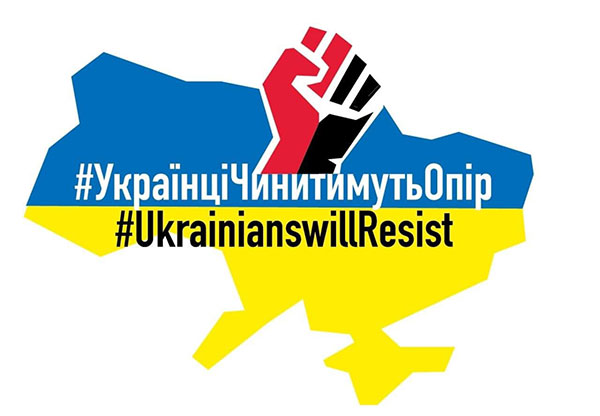 #УкраїнціЧинитимутьОпір
#UkrainianswillResist